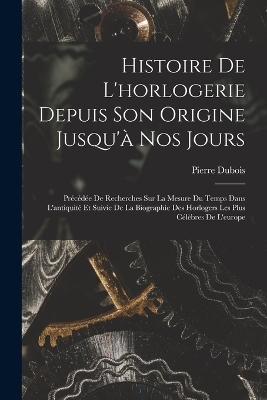 Histoire De L'horlogerie Depuis Son Origine Jusqu'à Nos Jours

Pierre Dubois

Précédée De Recherches Sur La Mesure Du Temps Dans L'antiquité Et Suivie De La Biographie Des Horlogers Les Plus Célèbres De L'europe